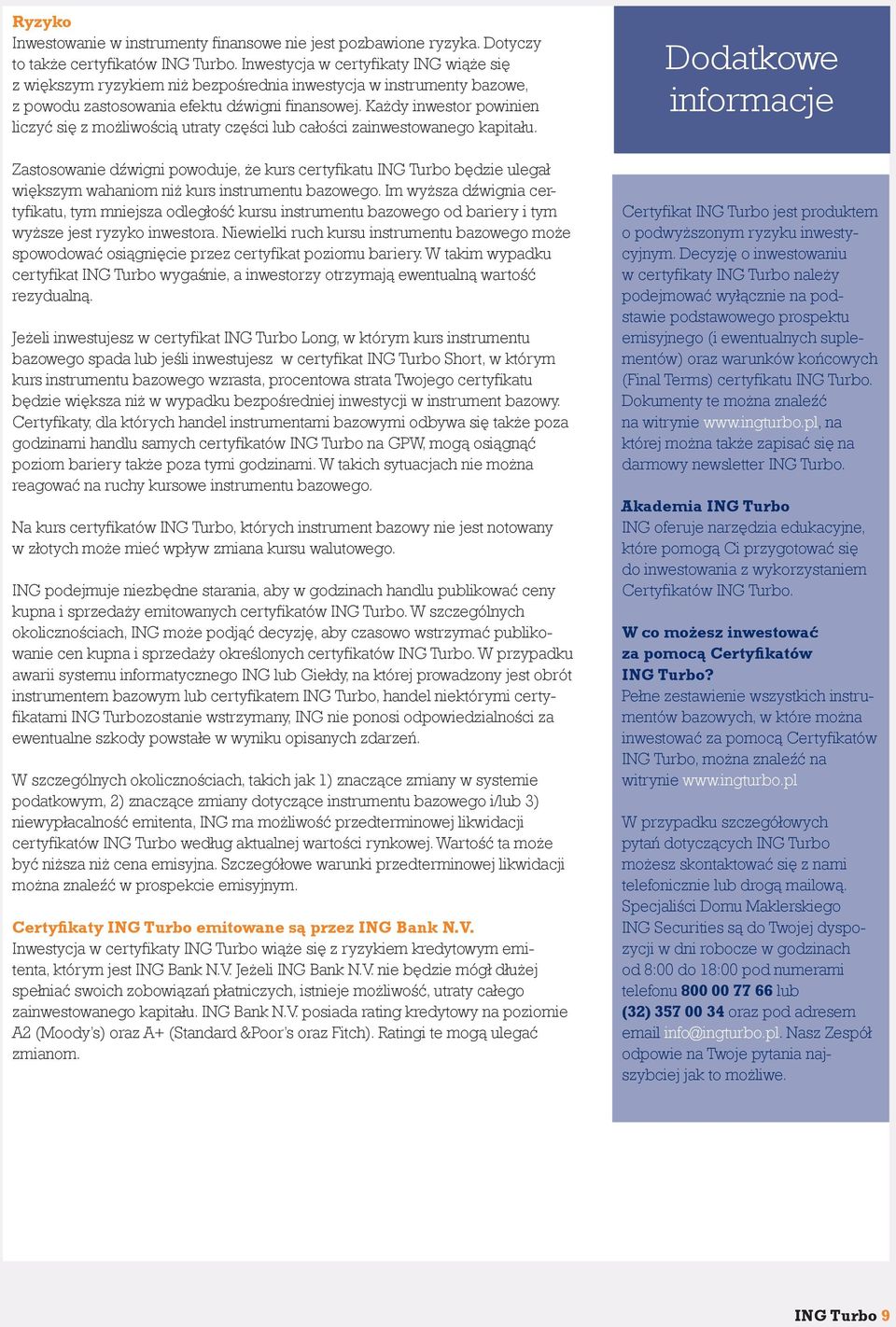 Ryzyko
Inwestowanie w instrumenty finansowe nie jest pozbawione ryzyka. Dotyczy to także certyfikatów ING Turbo. Inwestycja w certyfikaty ING wiąże się z większym ryzykiem niż bezpośrednia inwestycja w instrumenty bazowe, z powodu zastosowania efektu dźwigni finansowej. Każdy inwestor powinien liczyć się z możliwością utraty części lub całości zainwestowanego kapitału.

Zastosowanie dźwigni powoduje, że kurs certyfikatu ING Turbo będzie ulegał większym wahaniom niż kurs instrumentu bazowego. Im wyższa dźwignia certyfikatu, tym mniejsza odległość kursu instrumentu bazowego od bariery i tym wyższe jest ryzyko inwestora. Niewielki ruch kursu instrumentu bazowego może spowodować osiągnięcie przez certyfikat poziomu bariery. W takim wypadku certyfikat ING Turbo wygaśnie, a inwestorzy otrzymają ewentualną wartość rezydualną.

Jeżeli inwestujesz w certyfikat ING Turbo Long, w którym kurs instrumentu bazowego spada lub jeśli inwestujesz w certyfikat ING Turbo Short, w którym kurs instrumentu bazowego wzrasta, procentowa strata Twojego certyfikatu będzie większa niż w wypadku bezpośredniej inwestycji w instrument bazowy. Certyfikaty, dla których handel instrumentami bazowymi odbywa się także poza godzinami handlu samych certyfikatów ING Turbo na GPW, mogą osiągnąć poziom bariery także poza tymi godzinami. W takich sytuacjach nie można reagować na ruchy kursowe instrumentu bazowego.

Na kurs certyfikatów ING Turbo, których instrument bazowy nie jest notowany w złotych może mieć wpływ zmiana kursu walutowego.

ING podejmuje niezbędne starania, aby w godzinach handlu publikować ceny kupna i sprzedaży emitowanych certyfikatów ING Turbo. W szczególnych okolicznościach, ING może podjąć decyzję, aby czasowo wstrzymać publikowanie cen kupna i sprzedaży określonych certyfikatów ING Turbo. W przypadku awarii systemu informatycznego ING lub Giełdy, na której prowadzony jest obrót instrumentem bazowym lub certyfikatem ING Turbo, handel niektórymi certyfikatami ING Turbozostanie wstrzymany, ING nie ponosi odpowiedzialności za ewentualne szkody powstałe w wyniku opisanych zdarzeń.

W szczególnych okolicznościach, takich jak 1) znaczące zmiany w systemie podatkowym, 2) znaczące zmiany dotyczące instrumentu bazowego i/lub 3) niewypłacalność emitenta, ING ma możliwość przedterminowej likwidacji certyfikatów ING Turbo według aktualnej wartości rynkowej. Wartość ta może być niższa niż cena emisyjna. Szczegółowe warunki przedterminowej likwidacji można znaleźć w prospekcie emisyjnym.

Certyfikaty ING Turbo emitowane są przez ING Bank N.V.
Inwestycja w certyfikaty ING Turbo wiąże się z ryzykiem kredytowym emitenta, którym jest ING Bank N.V. Jeżeli ING Bank N.V. nie będzie mógł dłużej spełniać swoich zobowiązań płatniczych, istnieje możliwość, utraty całego zainwestowanego kapitału. ING Bank N.V. posiada rating kredytowy na poziomie A2 (Moody's) oraz A+ (Standard &Poor's oraz Fitch). Ratingi te mogą ulegać zmianom.

Dodatkowe informacje

Certyfikat ING Turbo jest produktem o podwyższonym ryzyku inwestycyjnym. Decyzję o inwestowaniu w certyfikaty ING Turbo należy podejmować wyłącznie na podstawie podstawowego prospektu emisyjnego (i ewentualnych suplementów) oraz warunków końcowych (Final Terms) certyfikatu ING Turbo. Dokumenty te można znaleźć na witrynie www.ingturbo.pl, na której można także zapisać się na darmowy newsletter ING Turbo.

Akademia ING Turbo
ING oferuje narzędzia edukacyjne, które pomogą Ci przygotować się do inwestowania z wykorzystaniem Certyfikatów ING Turbo.

W co możesz inwestować za pomocą Certyfikatów ING Turbo?
Pełne zestawienie wszystkich instrumentów bazowych, w które można inwestować za pomocą Certyfikatów ING Turbo, można znaleźć na witrynie www.ingturbo.pl

W przypadku szczegółowych pytań dotyczących ING Turbo możesz skontaktować się z nami telefonicznie lub drogą mailową. Specjaliści Domu Maklerskiego ING Securities są do Twojej dyspozycji w dni robocze w godzinach od 8:00 do 18:00 pod numerami telefonu 800 00 77 66 lub (32) 357 00 34 oraz pod adresem email info@ingturbo.pl. Nasz Zespół odpowie na Twoje pytania najszybciej jak to możliwe.

ING Turbo 9